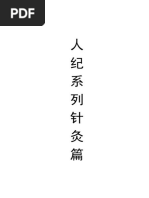 PDF

人纪系列针灸篇